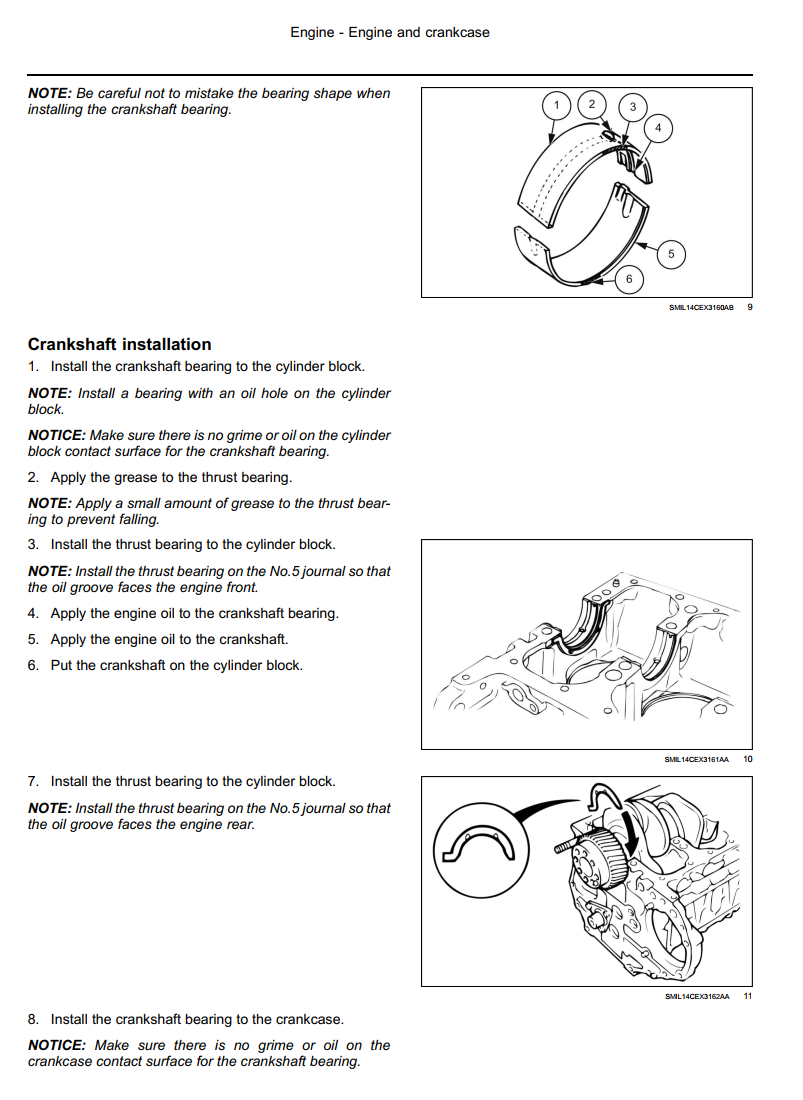 Engine - Engine and crankcase

NOTE: Be careful not to mistake the bearing shape when installing the crankshaft bearing.

1 2 3 4 5 6

SMIL14CEX3160AB 9

Crankshaft installation

1. Install the crankshaft bearing to the cylinder block.

NOTE: Install a bearing with an oil hole on the cylinder block.

NOTICE: Make sure there is no grime or oil on the cylinder block contact surface for the crankshaft bearing.

2. Apply the grease to the thrust bearing.

NOTE: Apply a small amount of grease to the thrust bearing to prevent falling.

3. Install the thrust bearing to the cylinder block.

NOTE: Install the thrust bearing on the No.5 journal so that the oil groove faces the engine front.

4. Apply the engine oil to the crankshaft bearing.

5. Apply the engine oil to the crankshaft.

6. Put the crankshaft on the cylinder block.

SMIL14CEX3161AA 10

7. Install the thrust bearing to the cylinder block.

NOTE: Install the thrust bearing on the No.5 journal so that the oil groove faces the engine rear.

SMIL14CEX3162AA 11

8. Install the crankshaft bearing to the crankcase.

NOTICE: Make sure there is no grime or oil on the crankcase contact surface for the crankshaft bearing.